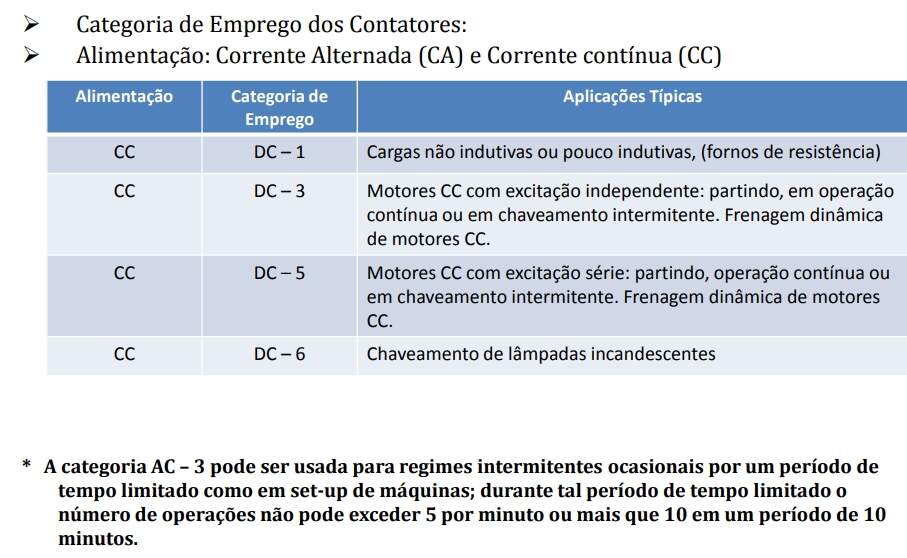 ➢ Categoria de Emprego dos Contatores:
➢ Alimentação: Corrente Alternada (CA) e Corrente contínua (CC)

| Alimentação | Categoria de Emprego | Aplicações Típicas |
|---|---|---|
| CC | DC – 1 | Cargas não indutivas ou pouco indutivas, (fornos de resistência) |
| CC | DC – 3 | Motores CC com excitação independente: partindo, em operação contínua ou em chaveamento intermitente. Frenagem dinâmica de motores CC. |
| CC | DC – 5 | Motores CC com excitação série: partindo, operação contínua ou em chaveamento intermitente. Frenagem dinâmica de motores CC. |
| CC | DC – 6 | Chaveamento de lâmpadas incandescentes |

* A categoria AC – 3 pode ser usada para regimes intermitentes ocasionais por um período de tempo limitado como em set-up de máquinas; durante tal período de tempo limitado o número de operações não pode exceder 5 por minuto ou mais que 10 em um período de 10 minutos.